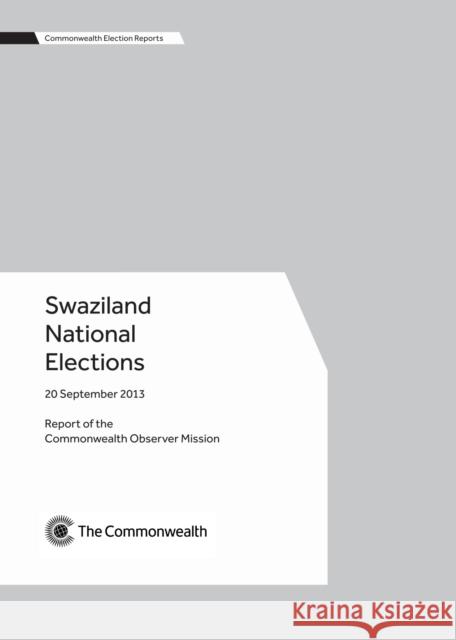 Commonwealth Election Reports

Swaziland National Elections

20 September 2013

Report of the Commonwealth Observer Mission

The Commonwealth

Kraina Książek